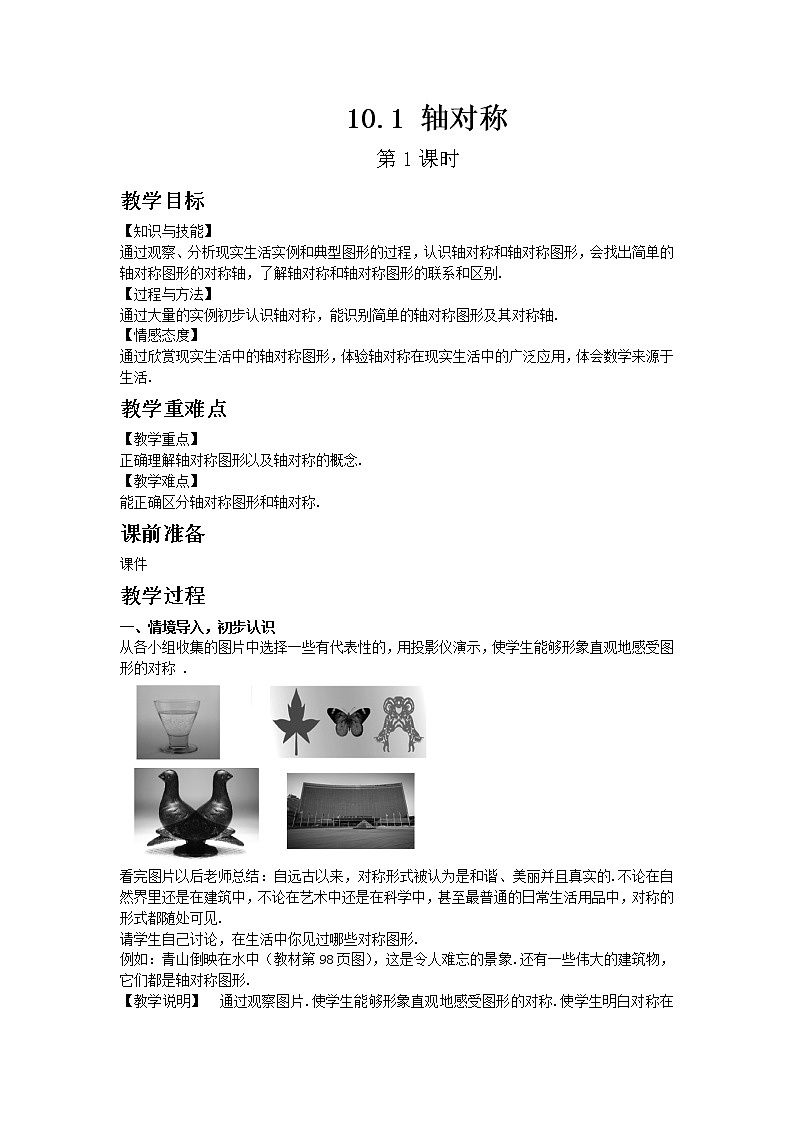 10.1 轴对称

第 1 课时

教学目标

【知识与技能】
通过观察、分析现实生活实例和典型图形的过程，认识轴对称和轴对称图形，会找出简单的轴对称图形的对称轴，了解轴对称和轴对称图形的联系和区别.
【过程与方法】
通过大量的实例初步认识轴对称，能识别简单的轴对称图形及其对称轴.
【情感态度】
通过欣赏现实生活中的轴对称图形，体验轴对称在现实生活中的广泛应用，体会数学来源于生活.

教学重难点

【教学重点】
正确理解轴对称图形以及轴对称的概念.
【教学难点】
能正确区分轴对称图形和轴对称.

课前准备

课件

教学过程

一、情境导入，初步认识
从各小组收集的图片中选择一些有代表性的，用投影仪演示，使学生能够形象直观地感受图形的对称 .

看完图片以后老师总结：自远古以来，对称形式被认为是和谐、美丽并且真实的.不论在自然界里还是在建筑中，不论在艺术中还是在科学中，甚至最普通的日常生活用品中，对称的形式都随处可见.
请学生自己讨论，在生活中你见过哪些对称图形.
例如：青山倒映在水中（教材第 98 页图），这是令人难忘的景象.还有一些伟大的建筑物，它们都是轴对称图形.
【教学说明】 通过观察图片.使学生能够形象直观地感受图形的对称.使学生明白对称在